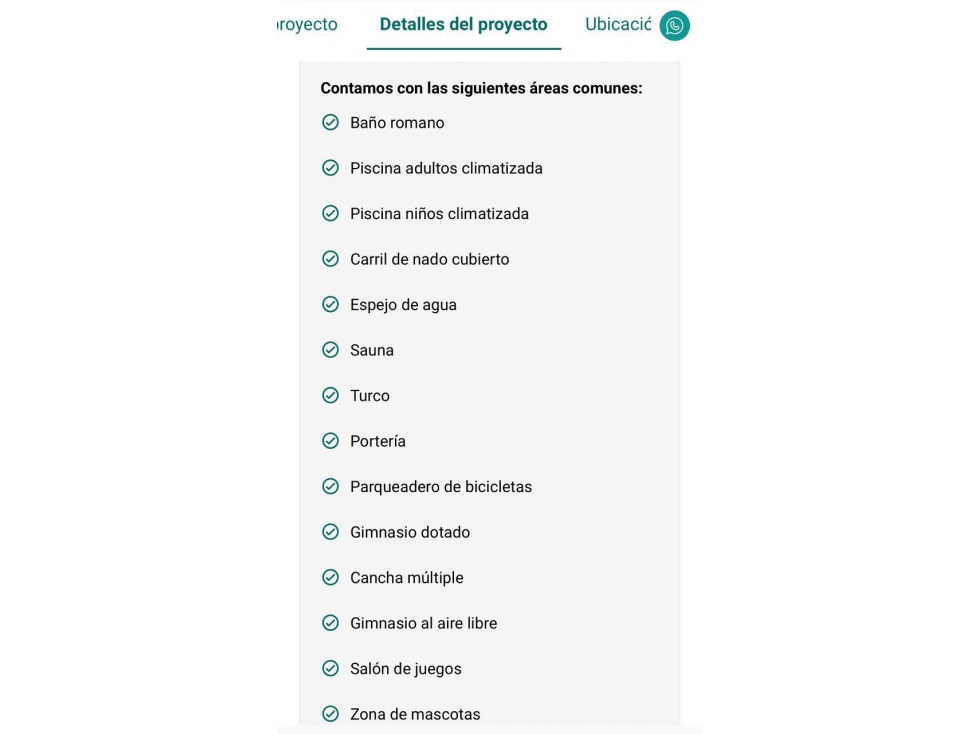 royecto Detalles del proyecto Ubicació

Contamos con las siguientes áreas comunes:

Baño romano

Piscina adultos climatizada

Piscina niños climatizada

Carril de nado cubierto

Espejo de agua

Sauna

Turco

Portería

Parqueadero de bicicletas

Gimnasio dotado

Cancha múltiple

Gimnasio al aire libre

Salón de juegos

Zona de mascotas